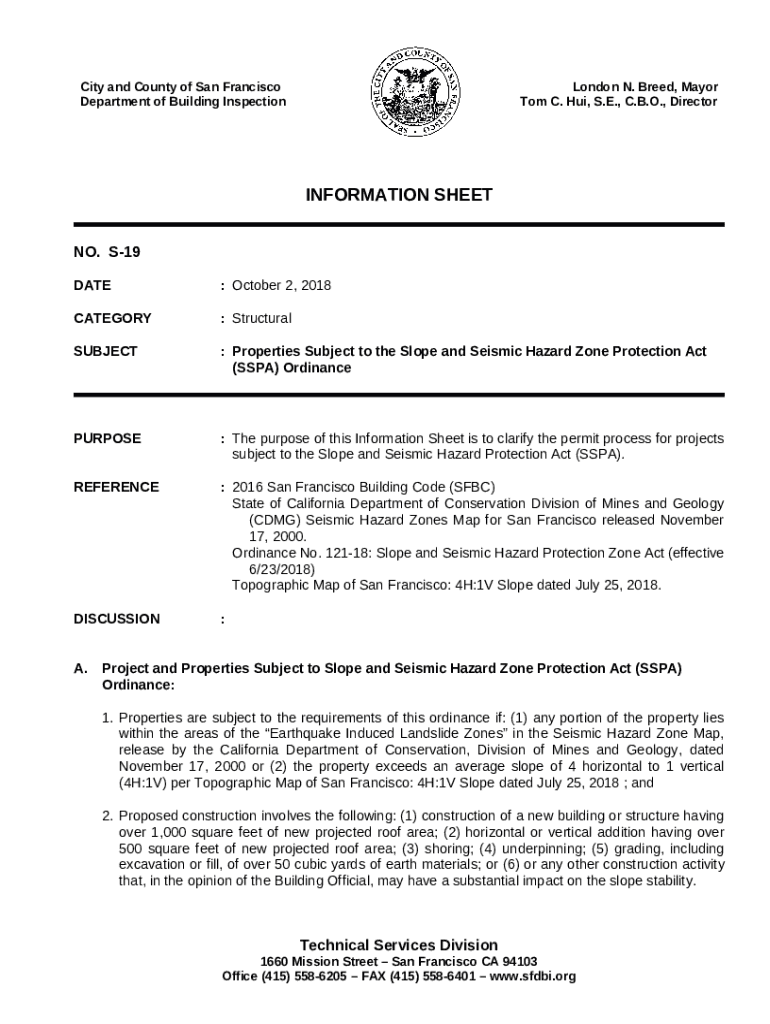 City and County of San Francisco
Department of Building Inspection

SEAL OF THE CITY AND COUNTY OF SAN FRANCISCO

London N. Breed, Mayor
Tom C. Hui, S.E., C.B.O., Director

INFORMATION SHEET

NO. S-19

DATE : October 2, 2018

CATEGORY : Structural

SUBJECT : Properties Subject to the Slope and Seismic Hazard Zone Protection Act (SSPA) Ordinance

PURPOSE : The purpose of this Information Sheet is to clarify the permit process for projects subject to the Slope and Seismic Hazard Protection Act (SSPA).

REFERENCE : 2016 San Francisco Building Code (SFBC)
State of California Department of Conservation Division of Mines and Geology (CDMG) Seismic Hazard Zones Map for San Francisco released November 17, 2000.
Ordinance No. 121-18: Slope and Seismic Hazard Protection Zone Act (effective 6/23/2018)
Topographic Map of San Francisco: 4H:1V Slope dated July 25, 2018.

DISCUSSION :

A. Project and Properties Subject to Slope and Seismic Hazard Zone Protection Act (SSPA) Ordinance:

1. Properties are subject to the requirements of this ordinance if: (1) any portion of the property lies within the areas of the "Earthquake Induced Landslide Zones" in the Seismic Hazard Zone Map, release by the California Department of Conservation, Division of Mines and Geology, dated November 17, 2000 or (2) the property exceeds an average slope of 4 horizontal to 1 vertical (4H:1V) per Topographic Map of San Francisco: 4H:1V Slope dated July 25, 2018 ; and

2. Proposed construction involves the following: (1) construction of a new building or structure having over 1,000 square feet of new projected roof area; (2) horizontal or vertical addition having over 500 square feet of new projected roof area; (3) shoring; (4) underpinning; (5) grading, including excavation or fill, of over 50 cubic yards of earth materials; or (6) or any other construction activity that, in the opinion of the Building Official, may have a substantial impact on the slope stability.

Technical Services Division
1660 Mission Street – San Francisco CA 94103
Office (415) 558-6205 – FAX (415) 558-6401 – www.sfdbi.org